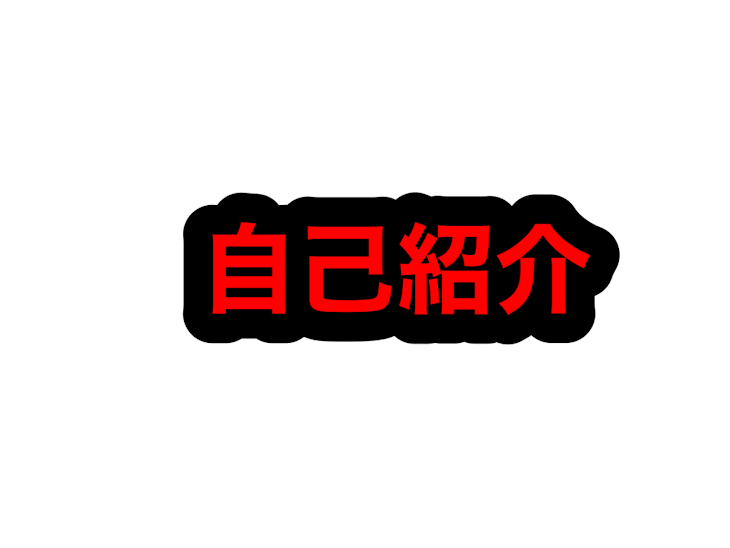 自己紹介